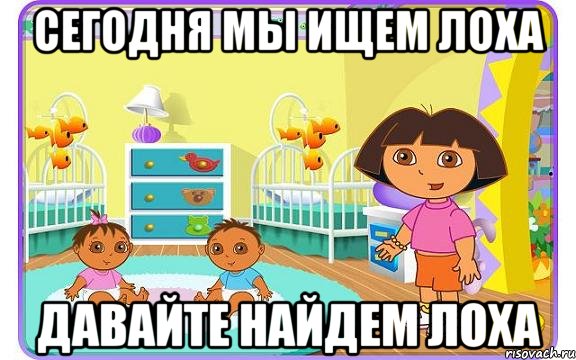 СЕГОДНЯ МЫ ИЩЕМ ЛОХА

ДАВАЙТЕ НАЙДЕМ ЛОХА

risovach.ru